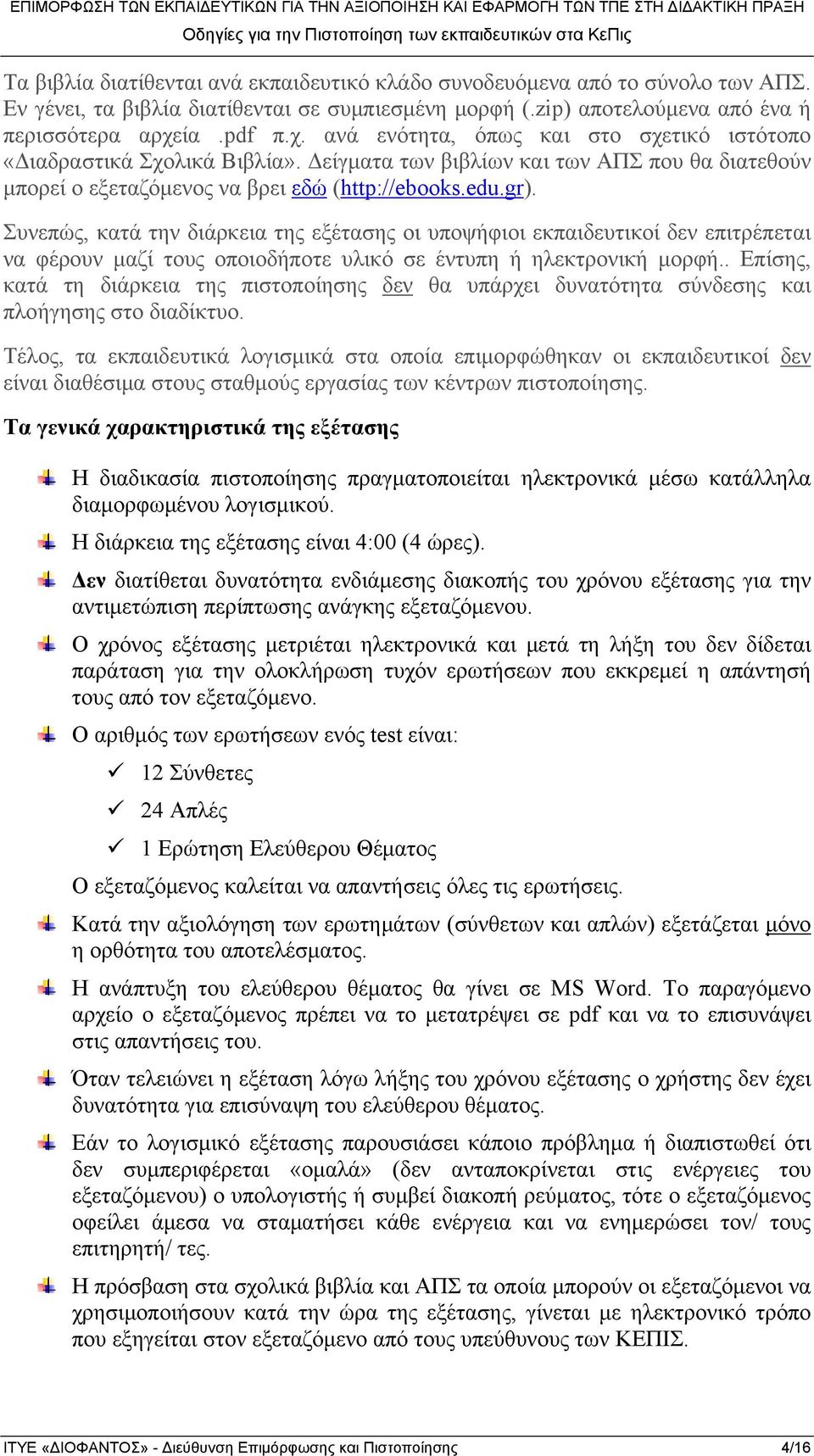 ΕΠΙΜΟΡΦΩΣΗ ΤΩΝ ΕΚΠΑΙΔΕΥΤΙΚΩΝ ΓΙΑ ΤΗΝ ΑΞΙΟΠΟΙΗΣΗ ΚΑΙ ΕΦΑΡΜΟΓΗ ΤΩΝ ΤΠΕ ΣΤΗ ΔΙΔΑΚΤΙΚΗ ΠΡΑΞΗ
Οδηγίες για την Πιστοποίηση των εκπαιδευτικών στα ΚεΠις

Τα βιβλία διατίθενται ανά εκπαιδευτικό κλάδο συνοδευόμενα από το σύνολο των ΑΠΣ. Εν γένει, τα βιβλία διατίθενται σε συμπιεσμένη μορφή (.zip) αποτελούμενα από ένα ή περισσότερα αρχεία .pdf π.χ. ανά ενότητα, όπως και στο σχετικό ιστότοπο «Διαδραστικά Σχολικά Βιβλία». Δείγματα των βιβλίων και των ΑΠΣ που θα διατεθούν μπορεί ο εξεταζόμενος να βρει εδώ (http://ebooks.edu.gr).

Συνεπώς, κατά την διάρκεια της εξέτασης οι υποψήφιοι εκπαιδευτικοί δεν επιτρέπεται να φέρουν μαζί τους οποιοδήποτε υλικό σε έντυπη ή ηλεκτρονική μορφή.. Επίσης, κατά τη διάρκεια της πιστοποίησης δεν θα υπάρχει δυνατότητα σύνδεσης και πλοήγησης στο διαδίκτυο.

Τέλος, τα εκπαιδευτικά λογισμικά στα οποία επιμορφώθηκαν οι εκπαιδευτικοί δεν είναι διαθέσιμα στους σταθμούς εργασίας των κέντρων πιστοποίησης.

Τα γενικά χαρακτηριστικά της εξέτασης

Η διαδικασία πιστοποίησης πραγματοποιείται ηλεκτρονικά μέσω κατάλληλα διαμορφωμένου λογισμικού.

Η διάρκεια της εξέτασης είναι 4:00 (4 ώρες).

Δεν διατίθεται δυνατότητα ενδιάμεσης διακοπής του χρόνου εξέτασης για την αντιμετώπιση περίπτωσης ανάγκης εξεταζόμενου.

Ο χρόνος εξέτασης μετριέται ηλεκτρονικά και μετά τη λήξη του δεν δίδεται παράταση για την ολοκλήρωση τυχόν ερωτήσεων που εκκρεμεί η απάντησή τους από τον εξεταζόμενο.

Ο αριθμός των ερωτήσεων ενός test είναι:

12 Σύνθετες

24 Απλές

1 Ερώτηση Ελεύθερου Θέματος

Ο εξεταζόμενος καλείται να απαντήσεις όλες τις ερωτήσεις.

Κατά την αξιολόγηση των ερωτημάτων (σύνθετων και απλών) εξετάζεται μόνο η ορθότητα του αποτελέσματος.

Η ανάπτυξη του ελεύθερου θέματος θα γίνει σε MS Word. Το παραγόμενο αρχείο ο εξεταζόμενος πρέπει να το μετατρέψει σε pdf και να το επισυνάψει στις απαντήσεις του.

Όταν τελειώνει η εξέταση λόγω λήξης του χρόνου εξέτασης ο χρήστης δεν έχει δυνατότητα για επισύναψη του ελεύθερου θέματος.

Εάν το λογισμικό εξέτασης παρουσιάσει κάποιο πρόβλημα ή διαπιστωθεί ότι δεν συμπεριφέρεται «ομαλά» (δεν ανταποκρίνεται στις ενέργειες του εξεταζόμενου) ο υπολογιστής ή συμβεί διακοπή ρεύματος, τότε ο εξεταζόμενος οφείλει άμεσα να σταματήσει κάθε ενέργεια και να ενημερώσει τον/ τους επιτηρητή/ τες.

Η πρόσβαση στα σχολικά βιβλία και ΑΠΣ τα οποία μπορούν οι εξεταζόμενοι να χρησιμοποιήσουν κατά την ώρα της εξέτασης, γίνεται με ηλεκτρονικό τρόπο που εξηγείται στον εξεταζόμενο από τους υπεύθυνους των ΚΕΠΙΣ.

ΙΤΥΕ «ΔΙΟΦΑΝΤΟΣ» - Διεύθυνση Επιμόρφωσης και Πιστοποίησης 4/16